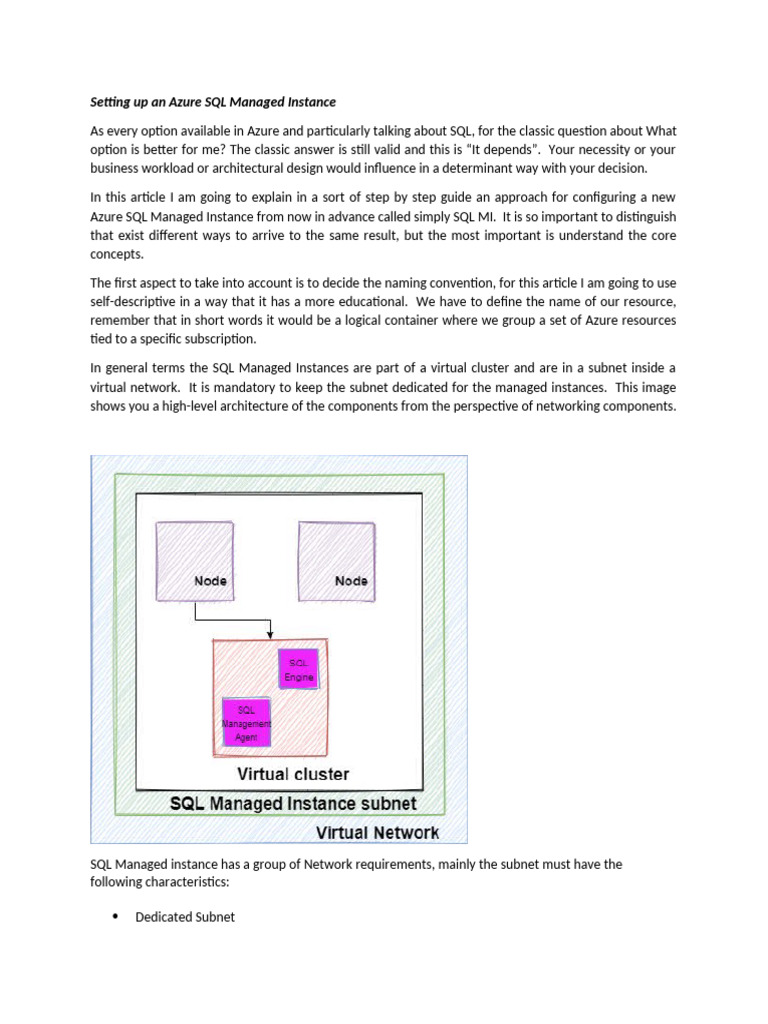 Setting up an Azure SQL Managed Instance

As every option available in Azure and particularly talking about SQL, for the classic question about What option is better for me? The classic answer is still valid and this is "It depends". Your necessity or your business workload or architectural design would influence in a determinant way with your decision.

In this article I am going to explain in a sort of step by step guide an approach for configuring a new Azure SQL Managed Instance from now in advance called simply SQL MI. It is so important to distinguish that exist different ways to arrive to the same result, but the most important is understand the core concepts.

The first aspect to take into account is to decide the naming convention, for this article I am going to use self-descriptive in a way that it has a more educational. We have to define the name of our resource, remember that in short words it would be a logical container where we group a set of Azure resources tied to a specific subscription.

In general terms the SQL Managed Instances are part of a virtual cluster and are in a subnet inside a virtual network. It is mandatory to keep the subnet dedicated for the managed instances. This image shows you a high-level architecture of the components from the perspective of networking components.

Node

Node

SQL Engine

SQL Management Agent

Virtual cluster

SQL Managed Instance subnet

Virtual Network

SQL Managed instance has a group of Network requirements, mainly the subnet must have the following characteristics:

• Dedicated Subnet